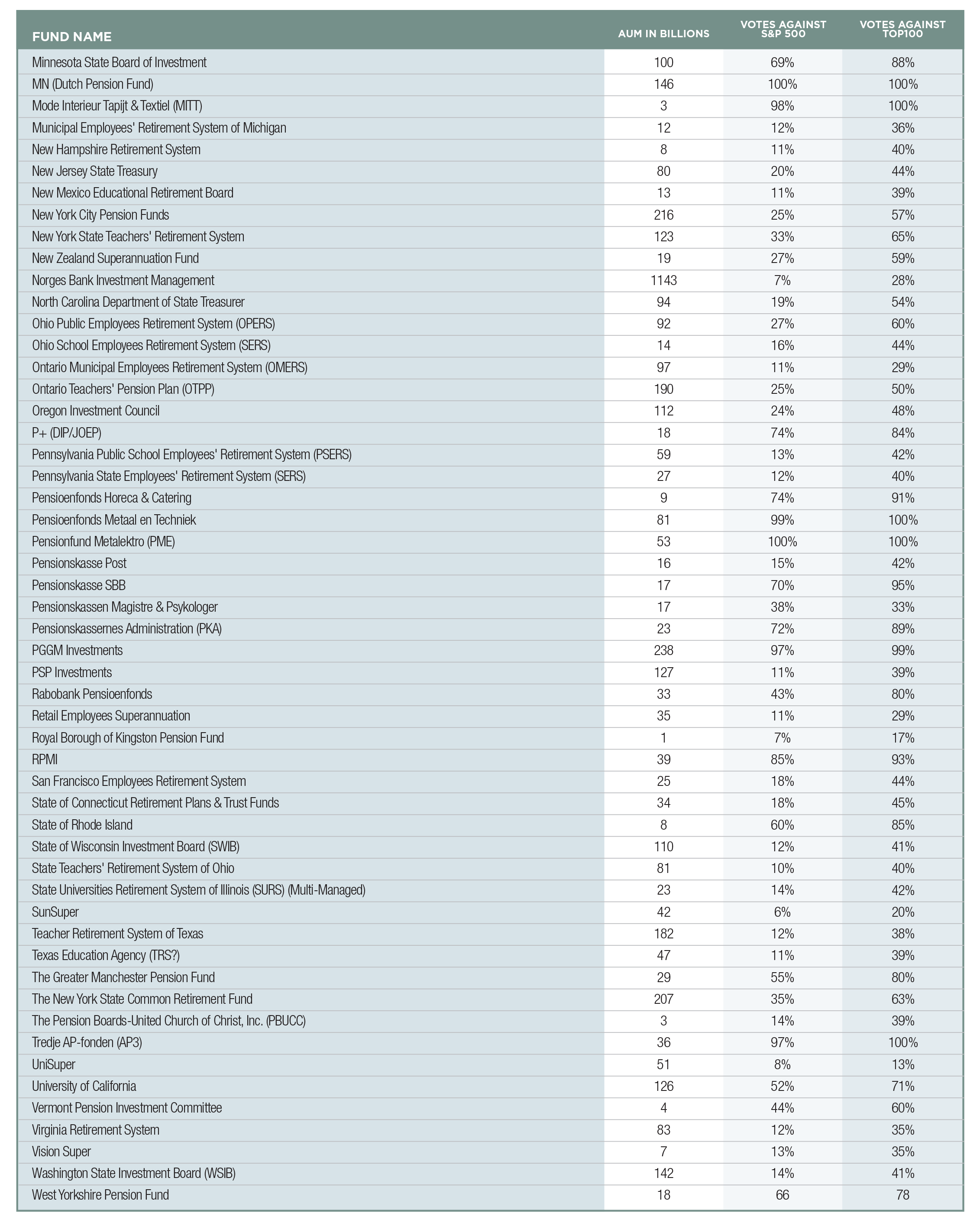 | FUND NAME | AUM IN BILLIONS | VOTES AGAINST S&P 500 | VOTES AGAINST TOP100 |
|---|---|---|---|
| Minnesota State Board of Investment | 100 | 69% | 88% |
| MN (Dutch Pension Fund) | 146 | 100% | 100% |
| Mode Interieur Tapijt & Textiel (MITT) | 3 | 98% | 100% |
| Municipal Employees' Retirement System of Michigan | 12 | 12% | 36% |
| New Hampshire Retirement System | 8 | 11% | 40% |
| New Jersey State Treasury | 80 | 20% | 44% |
| New Mexico Educational Retirement Board | 13 | 11% | 39% |
| New York City Pension Funds | 216 | 25% | 57% |
| New York State Teachers' Retirement System | 123 | 33% | 65% |
| New Zealand Superannuation Fund | 19 | 27% | 59% |
| Norges Bank Investment Management | 1143 | 7% | 28% |
| North Carolina Department of State Treasurer | 94 | 19% | 54% |
| Ohio Public Employees Retirement System (OPERS) | 92 | 27% | 60% |
| Ohio School Employees Retirement System (SERS) | 14 | 16% | 44% |
| Ontario Municipal Employees Retirement System (OMERS) | 97 | 11% | 29% |
| Ontario Teachers' Pension Plan (OTPP) | 190 | 25% | 50% |
| Oregon Investment Council | 112 | 24% | 48% |
| P+ (DIP/JOEP) | 18 | 74% | 84% |
| Pennsylvania Public School Employees' Retirement System (PSERS) | 59 | 13% | 42% |
| Pennsylvania State Employees' Retirement System (SERS) | 27 | 12% | 40% |
| Pensioenfonds Horeca & Catering | 9 | 74% | 91% |
| Pensioenfonds Metaal en Techniek | 81 | 99% | 100% |
| Pensionfund Metalektro (PME) | 53 | 100% | 100% |
| Pensionskasse Post | 16 | 15% | 42% |
| Pensionskasse SBB | 17 | 70% | 95% |
| Pensionskassen Magistre & Psykologer | 17 | 38% | 33% |
| Pensionskassernes Administration (PKA) | 23 | 72% | 89% |
| PGGM Investments | 238 | 97% | 99% |
| PSP Investments | 127 | 11% | 39% |
| Rabobank Pensioenfonds | 33 | 43% | 80% |
| Retail Employees Superannuation | 35 | 11% | 29% |
| Royal Borough of Kingston Pension Fund | 1 | 7% | 17% |
| RPMI | 39 | 85% | 93% |
| San Francisco Employees Retirement System | 25 | 18% | 44% |
| State of Connecticut Retirement Plans & Trust Funds | 34 | 18% | 45% |
| State of Rhode Island | 8 | 60% | 85% |
| State of Wisconsin Investment Board (SWIB) | 110 | 12% | 41% |
| State Teachers' Retirement System of Ohio | 81 | 10% | 40% |
| State Universities Retirement System of Illinois (SURS) (Multi-Managed) | 23 | 14% | 42% |
| SunSuper | 42 | 6% | 20% |
| Teacher Retirement System of Texas | 182 | 12% | 38% |
| Texas Education Agency (TRS?) | 47 | 11% | 39% |
| The Greater Manchester Pension Fund | 29 | 55% | 80% |
| The New York State Common Retirement Fund | 207 | 35% | 63% |
| The Pension Boards-United Church of Christ, Inc. (PBUCC) | 3 | 14% | 39% |
| Tredje AP-fonden (AP3) | 36 | 97% | 100% |
| UniSuper | 51 | 8% | 13% |
| University of California | 126 | 52% | 71% |
| Vermont Pension Investment Committee | 4 | 44% | 60% |
| Virginia Retirement System | 83 | 12% | 35% |
| Vision Super | 7 | 13% | 35% |
| Washington State Investment Board (WSIB) | 142 | 14% | 41% |
| West Yorkshire Pension Fund | 18 | 66 | 78 |